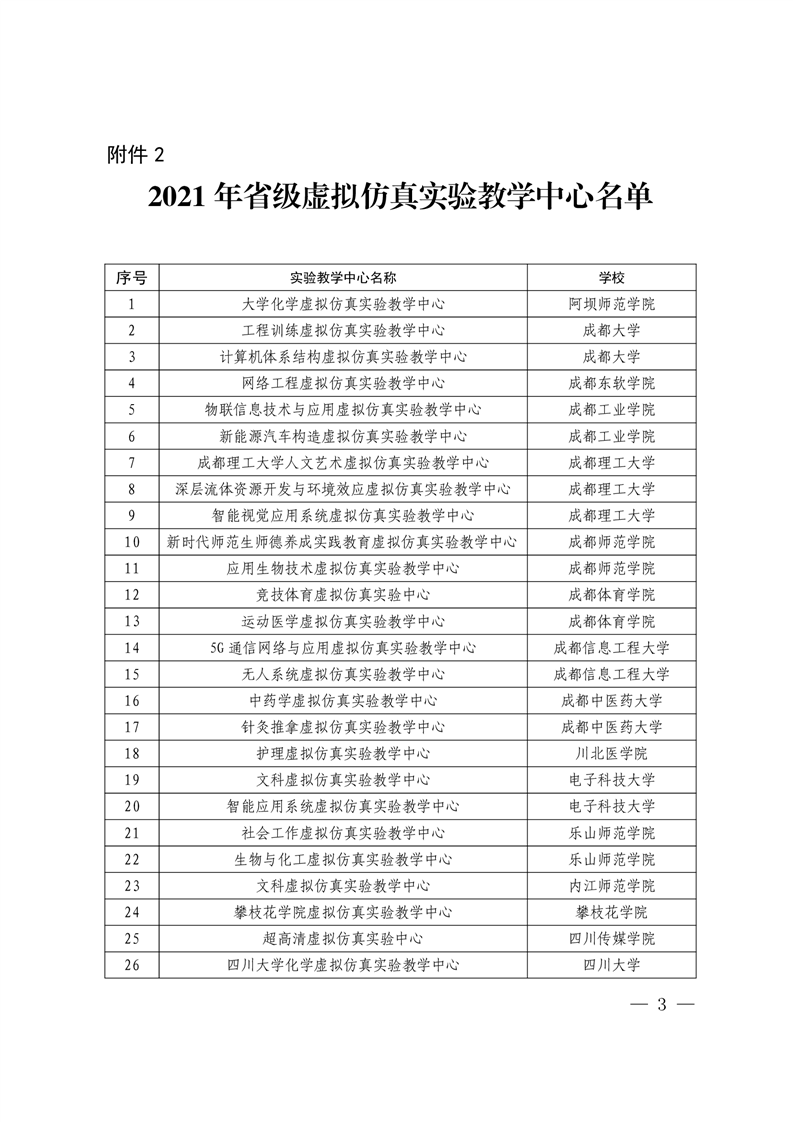 附件 2

2021 年省级虚拟仿真实验教学中心名单

| 序号 | 实验教学中心名称 | 学校 |
|---|---|---|
| 1 | 大学化学虚拟仿真实验教学中心 | 阿坝师范学院 |
| 2 | 工程训练虚拟仿真实验教学中心 | 成都大学 |
| 3 | 计算机体系结构虚拟仿真实验教学中心 | 成都大学 |
| 4 | 网络工程虚拟仿真实验教学中心 | 成都东软学院 |
| 5 | 物联信息技术与应用虚拟仿真实验教学中心 | 成都工业学院 |
| 6 | 新能源汽车构造虚拟仿真实验教学中心 | 成都工业学院 |
| 7 | 成都理工大学人文艺术虚拟仿真实验教学中心 | 成都理工大学 |
| 8 | 深层流体资源开发与环境效应虚拟仿真实验教学中心 | 成都理工大学 |
| 9 | 智能视觉应用系统虚拟仿真实验教学中心 | 成都理工大学 |
| 10 | 新时代师范生师德养成实践教育虚拟仿真实验教学中心 | 成都师范学院 |
| 11 | 应用生物技术虚拟仿真实验教学中心 | 成都师范学院 |
| 12 | 竞技体育虚拟仿真实验中心 | 成都体育学院 |
| 13 | 运动医学虚拟仿真实验教学中心 | 成都体育学院 |
| 14 | 5G 通信网络与应用虚拟仿真实验教学中心 | 成都信息工程大学 |
| 15 | 无人系统虚拟仿真实验教学中心 | 成都信息工程大学 |
| 16 | 中药学虚拟仿真实验教学中心 | 成都中医药大学 |
| 17 | 针灸推拿虚拟仿真实验教学中心 | 成都中医药大学 |
| 18 | 护理虚拟仿真实验教学中心 | 川北医学院 |
| 19 | 文科虚拟仿真实验教学中心 | 电子科技大学 |
| 20 | 智能应用系统虚拟仿真实验教学中心 | 电子科技大学 |
| 21 | 社会工作虚拟仿真实验教学中心 | 乐山师范学院 |
| 22 | 生物与化工虚拟仿真实验教学中心 | 乐山师范学院 |
| 23 | 文科虚拟仿真实验教学中心 | 内江师范学院 |
| 24 | 攀枝花学院虚拟仿真实验教学中心 | 攀枝花学院 |
| 25 | 超高清虚拟仿真实验中心 | 四川传媒学院 |
| 26 | 四川大学化学虚拟仿真实验教学中心 | 四川大学 |

— 3 —